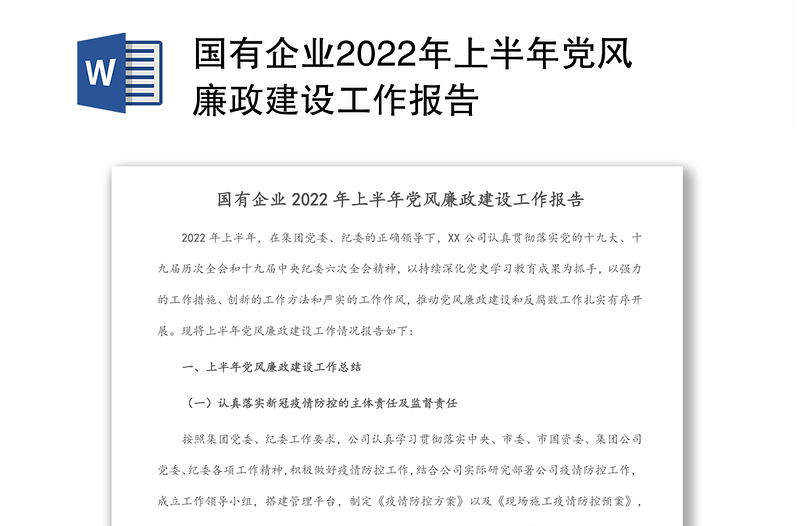 W

国有企业2022年上半年党风廉政建设工作报告

国有企业 2022 年上半年党风廉政建设工作报告

2022 年上半年，在集团党委、纪委的正确领导下，XX 公司认真贯彻落实党的十九大、十九届历次全会和十九届中央纪委六次全会精神，以持续深化党史学习教育成果为抓手，以强力的工作措施、创新的工作方法和严实的工作作风，推动党风廉政建设和反腐败工作扎实有序开展。现将上半年党风廉政建设工作情况报告如下：

一、上半年党风廉政建设工作总结

（一）认真落实新冠疫情防控的主体责任及监督责任

按照集团党委、纪委工作要求，公司认真学习贯彻落实中央、市委、市国资委、集团公司党委、纪委各项工作精神，积极做好疫情防控工作，结合公司实际研究部署公司疫情防控工作，成立工作领导小组，搭建管理平台，制定《疫情防控方案》以及《现场施工疫情防控预案》，